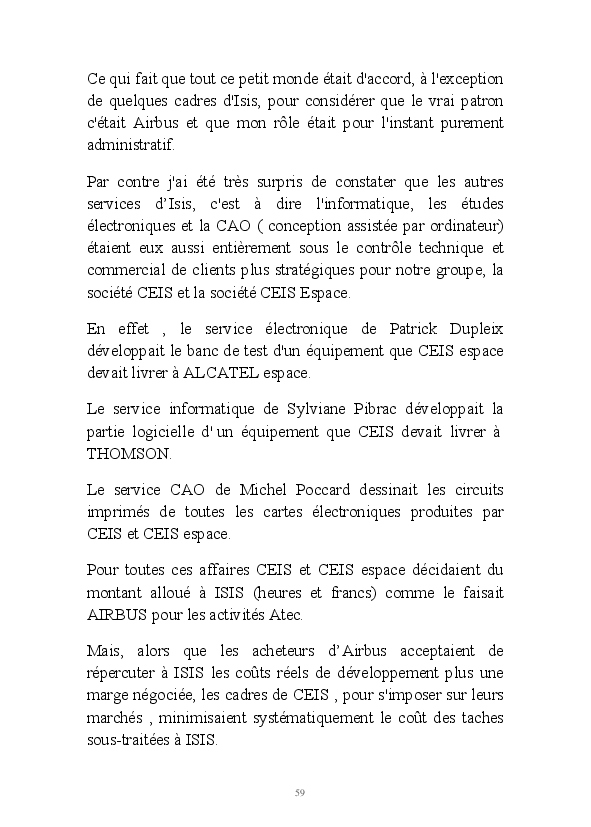 Ce qui fait que tout ce petit monde était d'accord, à l'exception de quelques cadres d'Isis, pour considérer que le vrai patron c'était Airbus et que mon rôle était pour l'instant purement administratif.

Par contre j'ai été très surpris de constater que les autres services d'Isis, c'est à dire l'informatique, les études électroniques et la CAO ( conception assistée par ordinateur) étaient eux aussi entièrement sous le contrôle technique et commercial de clients plus stratégiques pour notre groupe, la société CEIS et la société CEIS Espace.

En effet , le service électronique de Patrick Dupleix développait le banc de test d'un équipement que CEIS espace devait livrer à ALCATEL espace.

Le service informatique de Sylviane Pibrac développait la partie logicielle d' un équipement que CEIS devait livrer à THOMSON.

Le service CAO de Michel Poccard dessinait les circuits imprimés de toutes les cartes électroniques produites par CEIS et CEIS espace.

Pour toutes ces affaires CEIS et CEIS espace décidaient du montant alloué à ISIS (heures et francs) comme le faisait AIRBUS pour les activités Atec.

Mais, alors que les acheteurs d'Airbus acceptaient de répercuter à ISIS les coûts réels de développement plus une marge négociée, les cadres de CEIS , pour s'imposer sur leurs marchés , minimisaient systématiquement le coût des taches sous-traitées à ISIS.

59